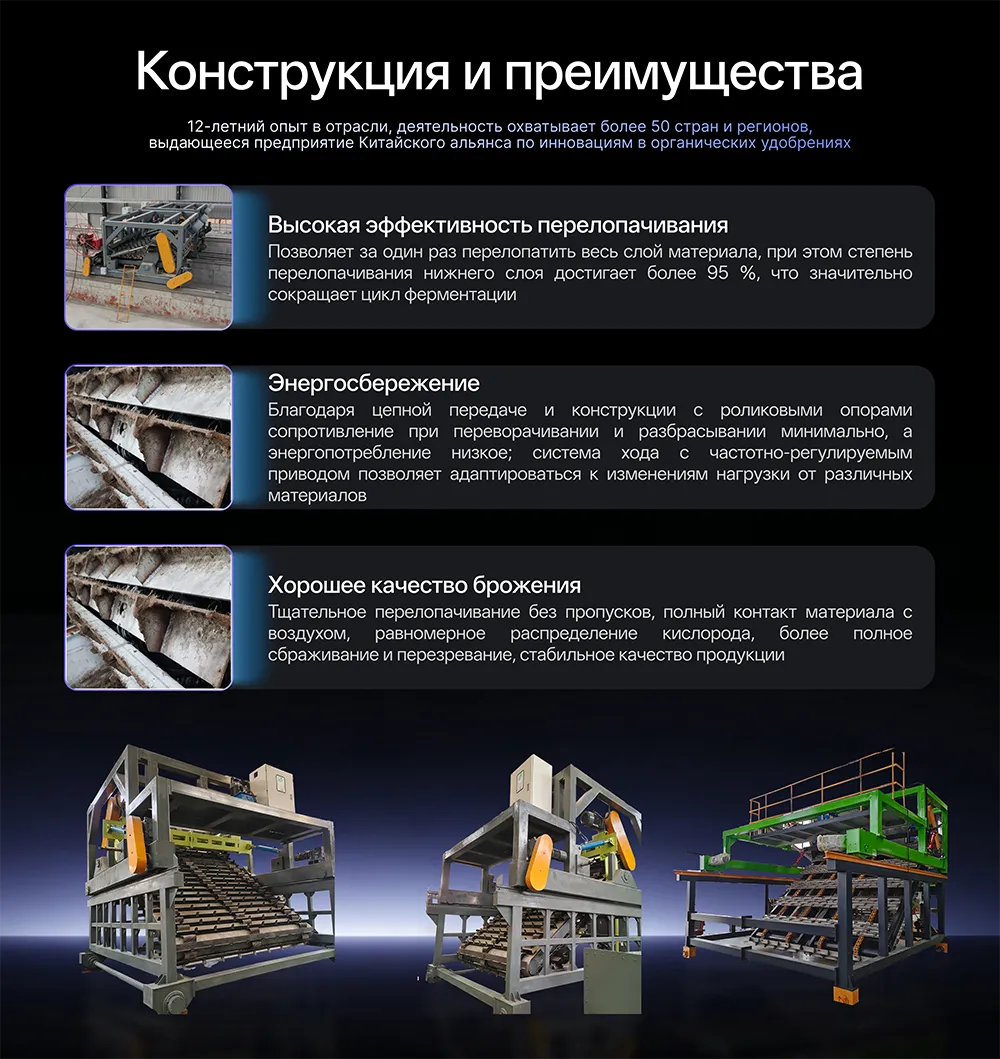 Конструкция и преимущества

12-летний опыт в отрасли, деятельность охватывает более 50 стран и регионов, выдающееся предприятие Китайского альянса по инновациям в органических удобрениях

Высокая эффективность перелопачивания
Позволяет за один раз перелопатить весь слой материала, при этом степень перелопачивания нижнего слоя достигает более 95 %, что значительно сокращает цикл ферментации

Энергосбережение
Благодаря цепной передаче и конструкции с роликовыми опорами сопротивление при переворачивании и разбрасывании минимально, а энергопотребление низкое; система хода с частотно-регулируемым приводом позволяет адаптироваться к изменениям нагрузки от различных материалов

Хорошее качество брожения
Тщательное перелопачивание без пропусков, полный контакт материала с воздухом, равномерное распределение кислорода, более полное сбраживание и перезревание, стабильное качество продукции